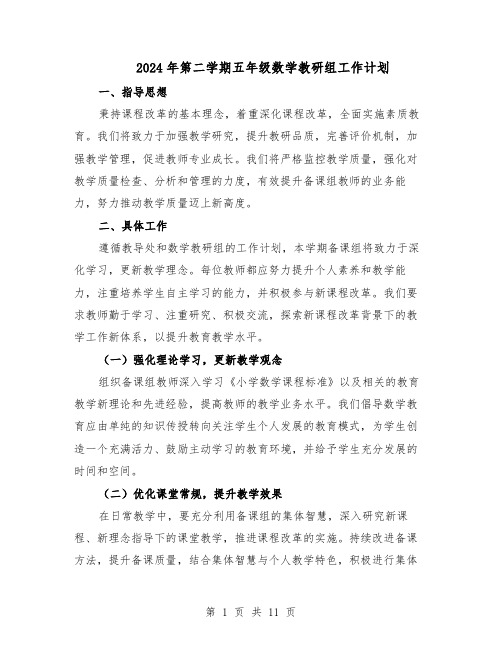 2024年第二学期五年级数学教研组工作计划

一、指导思想

秉持课程改革的基本理念，着重深化课程改革，全面实施素质教育。我们将致力于加强教学研究，提升教研品质，完善评价机制，加强教学管理，促进教师专业成长。我们将严格监控教学质量，强化对教学质量检查、分析和管理的力度，有效提升备课组教师的业务能力，努力推动教学质量迈上新高度。

二、具体工作

遵循教导处和数学教研组的工作计划，本学期备课组将致力于深化学习，更新教学理念。每位教师都应努力提升个人素养和教学能力，注重培养学生自主学习的能力，并积极参与新课程改革。我们要求教师勤于学习、注重研究、积极交流，探索新课程改革背景下的教学工作新体系，以提升教育教学水平。

（一）强化理论学习，更新教学观念

组织备课组教师深入学习《小学数学课程标准》以及相关的教育教学新理论和先进经验，提高教师的教学业务水平。我们倡导数学教育应由单纯的知识传授转向关注学生个人发展的教育模式，为学生创造一个充满活力、鼓励主动学习的教育环境，并给予学生充分发展的时间和空间。

（二）优化课堂常规，提升教学效果

在日常教学中，要充分利用备课组的集体智慧，深入研究新课程、新理念指导下的课堂教学，推进课程改革的实施。持续改进备课方法，提升备课质量，结合集体智慧与个人教学特色，积极进行集体

第 1 页 共 11 页